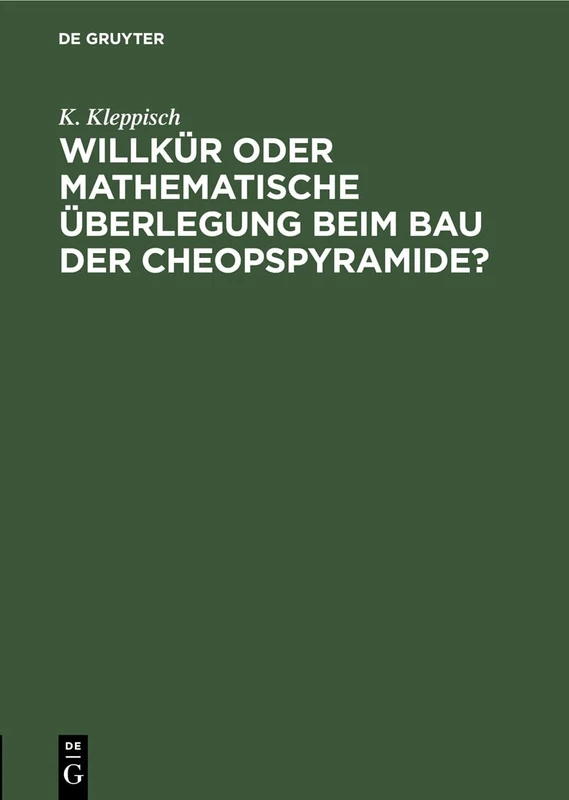 DE GRUYTER

K. Kleppisch

WILLKÜR ODER MATHEMATISCHE ÜBERLEGUNG BEIM BAU DER CHEOPSPYRAMIDE?

DE
G